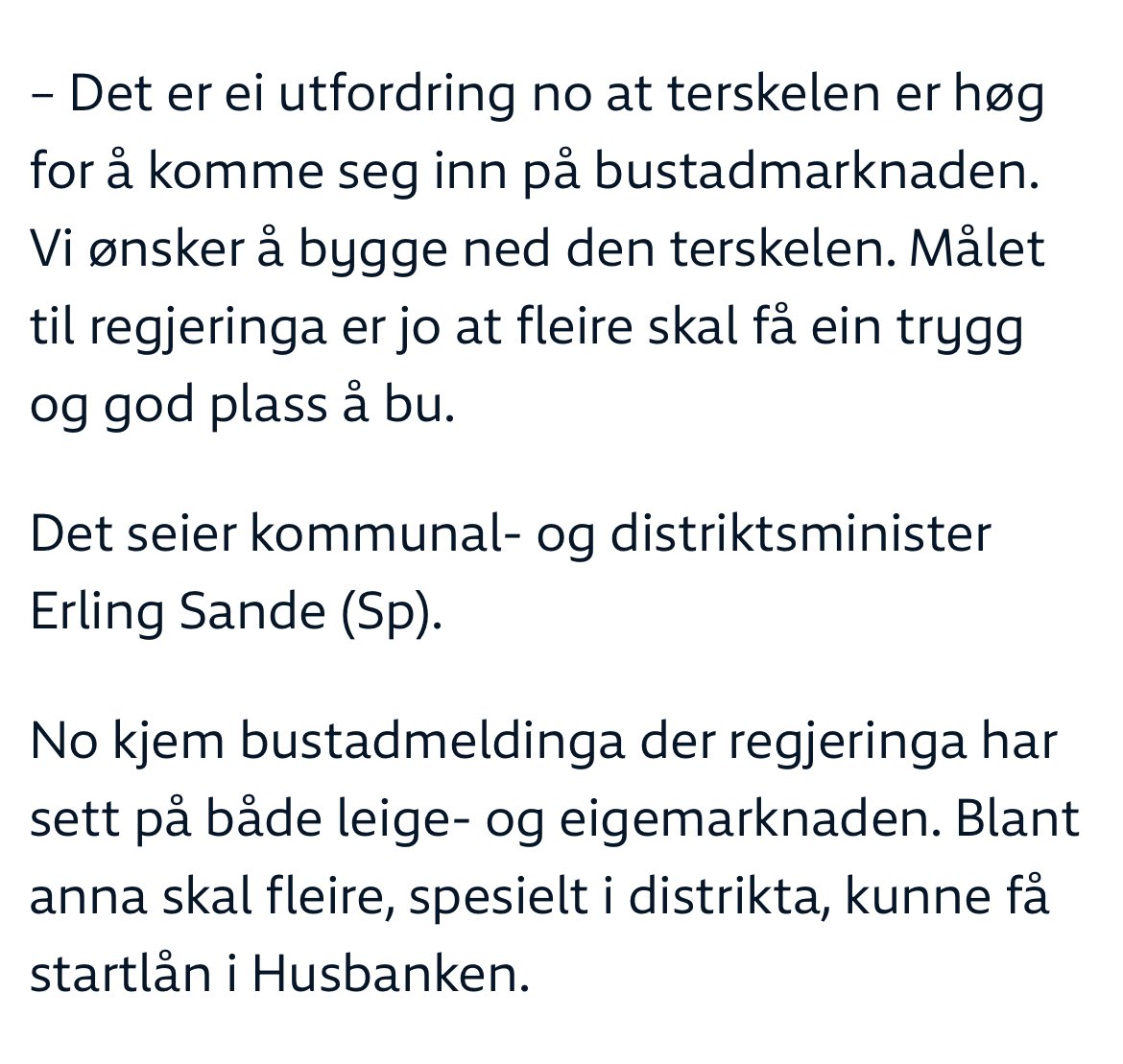 – Det er ei utfordring no at terskelen er høg for å komme seg inn på bustadmarknaden. Vi ønsker å bygge ned den terskelen. Målet til regjeringa er jo at fleire skal få ein trygg og god plass å bu.

Det seier kommunal- og distriktsminister Erling Sande (Sp).

No kjem bustadmeldinga der regjeringa har sett på både leige- og eigemarknaden. Blant anna skal fleire, spesielt i distrikta, kunne få startlån i Husbanken.